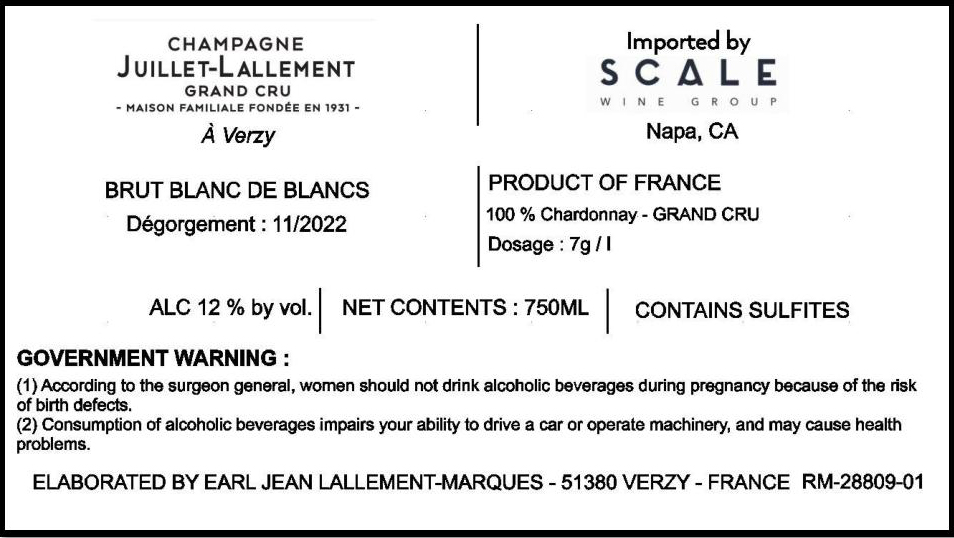 CHAMPAGNE
JUILLET-LALLEMENT
GRAND CRU
- MAISON FAMILIALE FONDÉE EN 1931 -
À Verzy

Imported by
SCALE
WINE GROUP
Napa, CA

BRUT BLANC DE BLANCS
Dégorgement : 11/2022

PRODUCT OF FRANCE
100 % Chardonnay - GRAND CRU
Dosage : 7g / l

ALC 12 % by vol.
NET CONTENTS : 750ML
CONTAINS SULFITES

GOVERNMENT WARNING :
(1) According to the surgeon general, women should not drink alcoholic beverages during pregnancy because of the risk of birth defects.
(2) Consumption of alcoholic beverages impairs your ability to drive a car or operate machinery, and may cause health problems.

ELABORATED BY EARL JEAN LALLEMENT-MARQUES - 51380 VERZY - FRANCE RM-28809-01